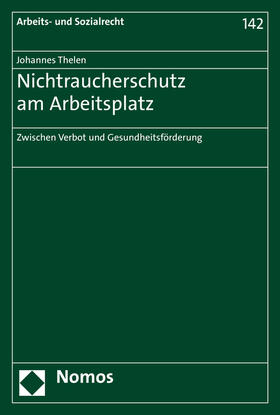 Arbeits- und Sozialrecht

142

Johannes Thelen

Nichtraucherschutz am Arbeitsplatz

Zwischen Verbot und Gesundheitsförderung

Nomos